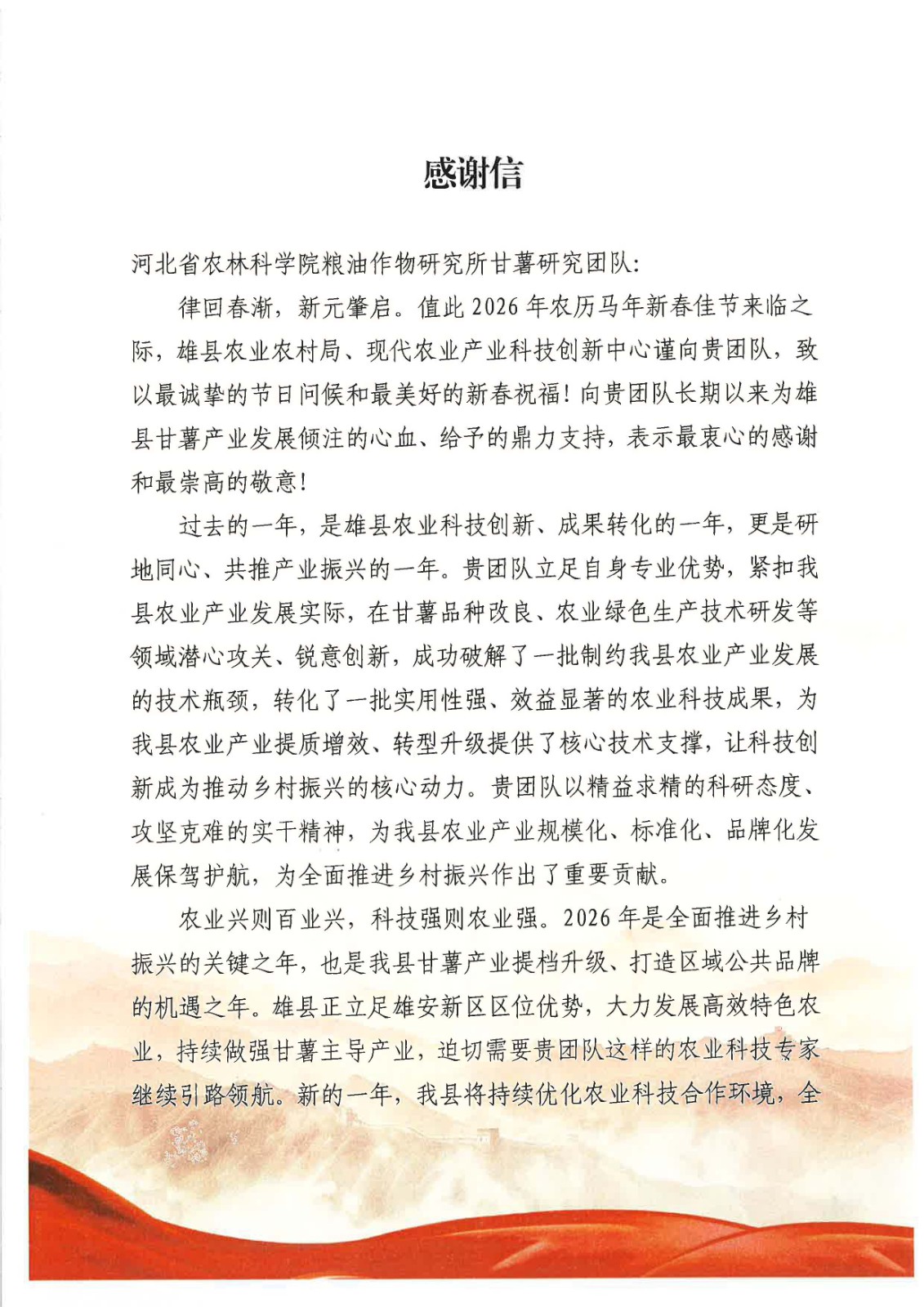 感谢信

河北省农林科学院粮油作物研究所甘薯研究团队:

律回春渐，新元肇启。值此2026年农历马年新春佳节来临之际，雄县农业农村局、现代农业产业科技创新中心谨向贵团队，致以最诚挚的节日问候和最美好的新春祝福！向贵团队长期以来为雄县甘薯产业发展倾注的心血、给予的鼎力支持，表示最衷心的感谢和最崇高的敬意！

过去的一年，是雄县农业科技创新、成果转化的一年，更是研地同心、共推产业振兴的一年。贵团队立足自身专业优势，紧扣我县农业产业发展实际，在甘薯品种改良、农业绿色生产技术研发等领域潜心攻关、锐意创新，成功破解了一批制约我县农业产业发展的技术瓶颈，转化了一批实用性强、效益显著的农业科技成果，为我县农业产业提质增效、转型升级提供了核心技术支撑，让科技创新成为推动乡村振兴的核心动力。贵团队以精益求精的科研态度、攻坚克难的实干精神，为我县农业产业规模化、标准化、品牌化发展保驾护航，为全面推进乡村振兴作出了重要贡献。

农业兴则百业兴，科技强则农业强。2026年是全面推进乡村振兴的关键之年，也是我县甘薯产业提档升级、打造区域公共品牌的机遇之年。雄县正立足雄安新区区位优势，大力发展高效特色农业，持续做强甘薯主导产业，迫切需要贵团队这样的农业科技专家继续引路领航。新的一年，我县将持续优化农业科技合作环境，全